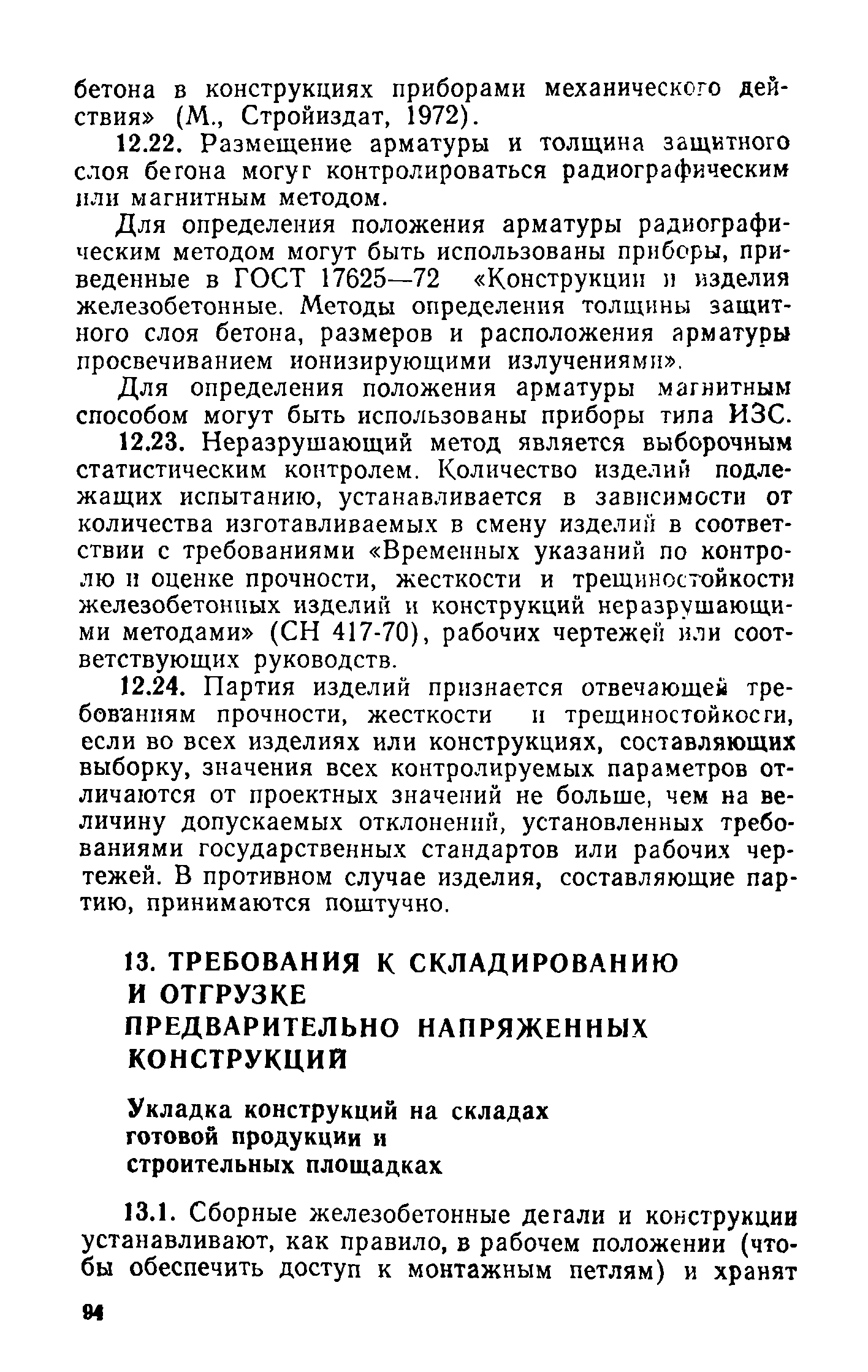 бетона в конструкциях приборами механического действия» (М., Стройиздат, 1972).

12.22. Размещение арматуры и толщина защитного слоя бетона могут контролироваться радиографическим или магнитным методом.

Для определения положения арматуры радиографическим методом могут быть использованы приборы, приведенные в ГОСТ 17625—72 «Конструкции и изделия железобетонные. Методы определения толщины защитного слоя бетона, размеров и расположения арматуры просвечиванием ионизирующими излучениями».

Для определения положения арматуры магнитным способом могут быть использованы приборы типа ИЗС.

12.23. Неразрушающий метод является выборочным статистическим контролем. Количество изделий подлежащих испытанию, устанавливается в зависимости от количества изготавливаемых в смену изделий в соответствии с требованиями «Временных указаний по контролю и оценке прочности, жесткости и трещиностойкости железобетонных изделий и конструкций неразрушающими методами» (СН 417-70), рабочих чертежей или соответствующих руководств.

12.24. Партия изделий признается отвечающей требованиям прочности, жесткости и трещиностойкости, если во всех изделиях или конструкциях, составляющих выборку, значения всех контролируемых параметров отличаются от проектных значений не больше, чем на величину допускаемых отклонений, установленных требованиями государственных стандартов или рабочих чертежей. В противном случае изделия, составляющие партию, принимаются поштучно.

13. ТРЕБОВАНИЯ К СКЛАДИРОВАНИЮ И ОТГРУЗКЕ ПРЕДВАРИТЕЛЬНО НАПРЯЖЕННЫХ КОНСТРУКЦИЙ

Укладка конструкций на складах готовой продукции и строительных площадках

13.1. Сборные железобетонные детали и конструкции устанавливают, как правило, в рабочем положении (чтобы обеспечить доступ к монтажным петлям) и хранят

94